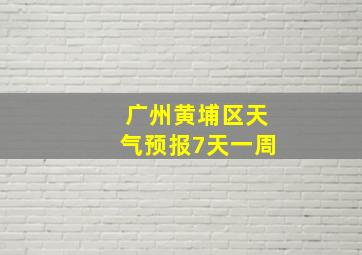 广州黄埔区天气预报7天一周